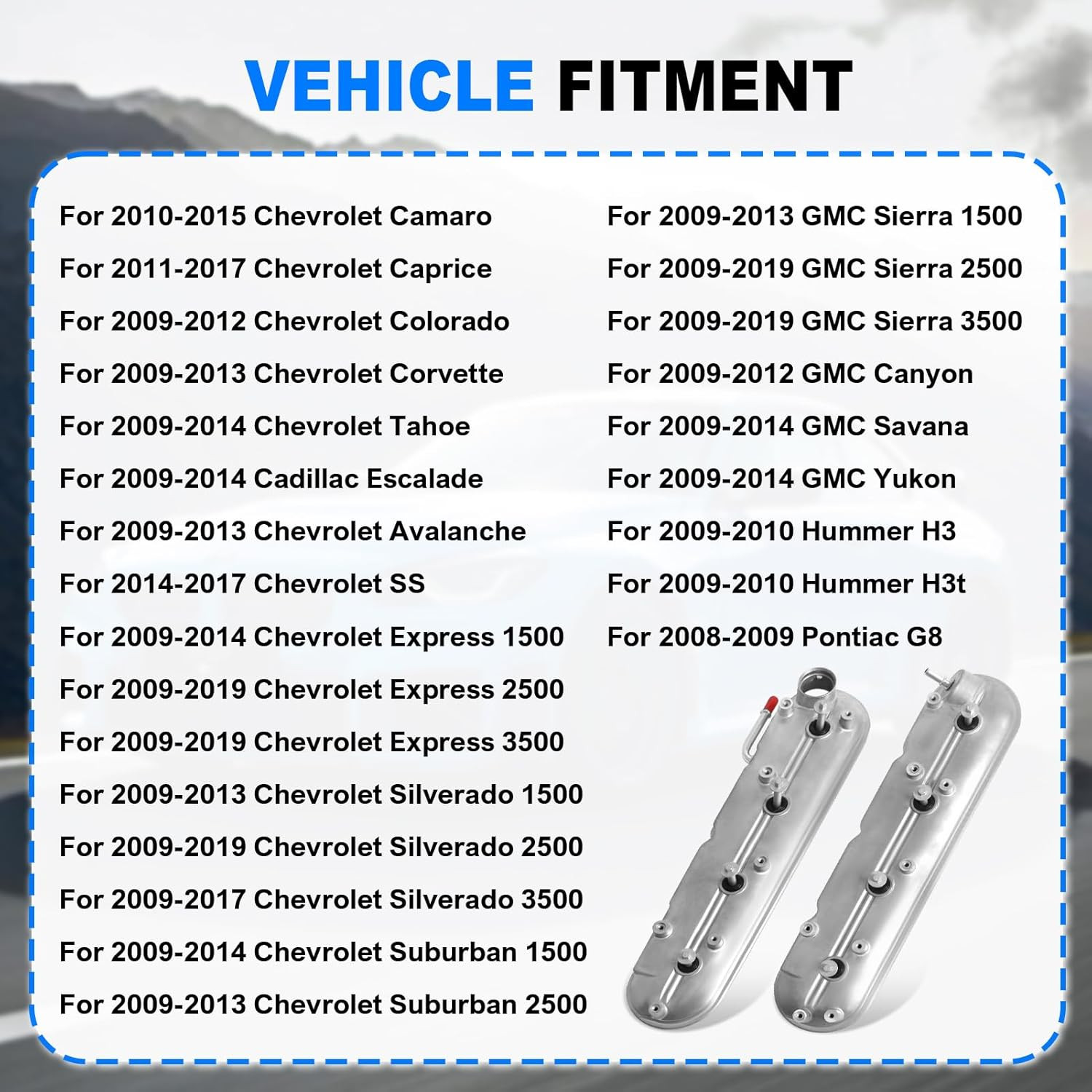 VEHICLE FITMENT

For 2010-2015 Chevrolet Camaro
For 2011-2017 Chevrolet Caprice
For 2009-2012 Chevrolet Colorado
For 2009-2013 Chevrolet Corvette
For 2009-2014 Chevrolet Tahoe
For 2009-2014 Cadillac Escalade
For 2009-2013 Chevrolet Avalanche
For 2014-2017 Chevrolet SS
For 2009-2014 Chevrolet Express 1500
For 2009-2019 Chevrolet Express 2500
For 2009-2019 Chevrolet Express 3500
For 2009-2013 Chevrolet Silverado 1500
For 2009-2019 Chevrolet Silverado 2500
For 2009-2017 Chevrolet Silverado 3500
For 2009-2014 Chevrolet Suburban 1500
For 2009-2013 Chevrolet Suburban 2500

For 2009-2013 GMC Sierra 1500
For 2009-2019 GMC Sierra 2500
For 2009-2019 GMC Sierra 3500
For 2009-2012 GMC Canyon
For 2009-2014 GMC Savana
For 2009-2014 GMC Yukon
For 2009-2010 Hummer H3
For 2009-2010 Hummer H3t
For 2008-2009 Pontiac G8